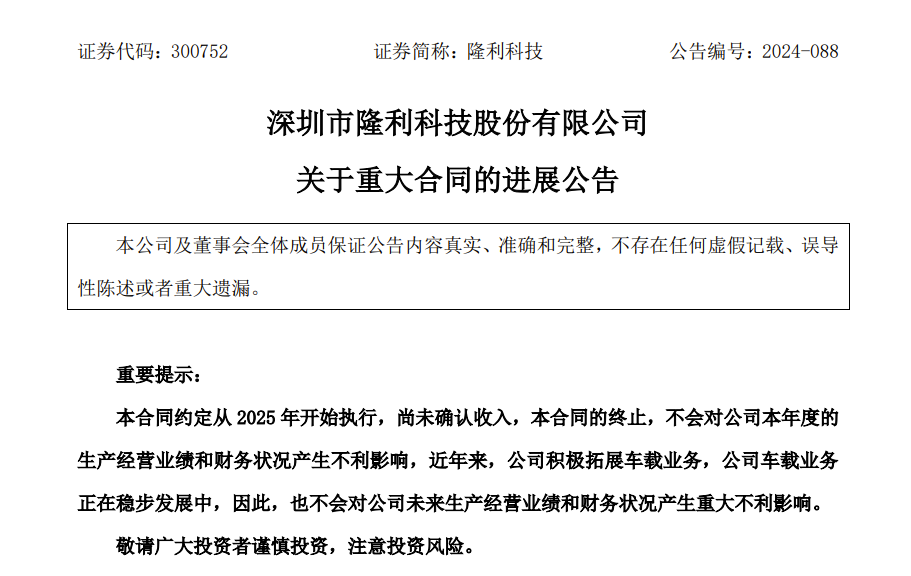 证券代码：300752 证券简称：隆利科技 公告编号：2024-088

深圳市隆利科技股份有限公司

关于重大合同的进展公告

本公司及董事会全体成员保证公告内容真实、准确和完整，不存在任何虚假记载、误导性陈述或者重大遗漏。

重要提示：

本合同约定从2025年开始执行，尚未确认收入，本合同的终止，不会对公司本年度的生产经营业绩和财务状况产生不利影响，近年来，公司积极拓展车载业务，公司车载业务正在稳步发展中，因此，也不会对公司未来生产经营业绩和财务状况产生重大不利影响。

敬请广大投资者谨慎投资，注意投资风险。